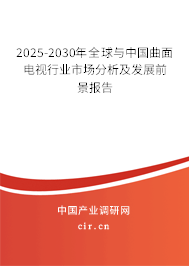 2025-2030年全球与中国曲面电视行业市场分析及发展前景报告

中国产业调研网
cir.cn